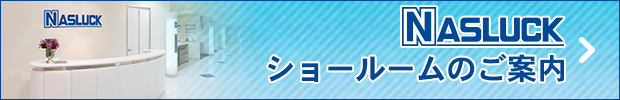 NASLUCK

NASLUCK
ショールームのご案内